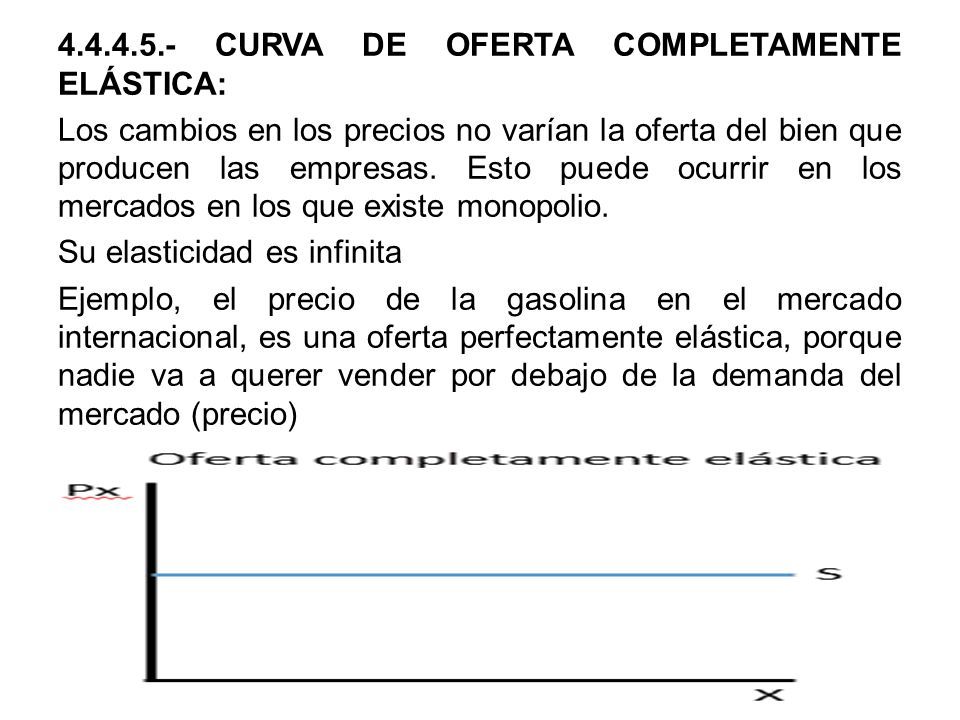 4.4.4.5.- CURVA DE OFERTA COMPLETAMENTE ELÁSTICA:

Los cambios en los precios no varían la oferta del bien que producen las empresas. Esto puede ocurrir en los mercados en los que existe monopolio.

Su elasticidad es infinita

Ejemplo, el precio de la gasolina en el mercado internacional, es una oferta perfectamente elástica, porque nadie va a querer vender por debajo de la demanda del mercado (precio)

Oferta completamente elástica

Px

S

X